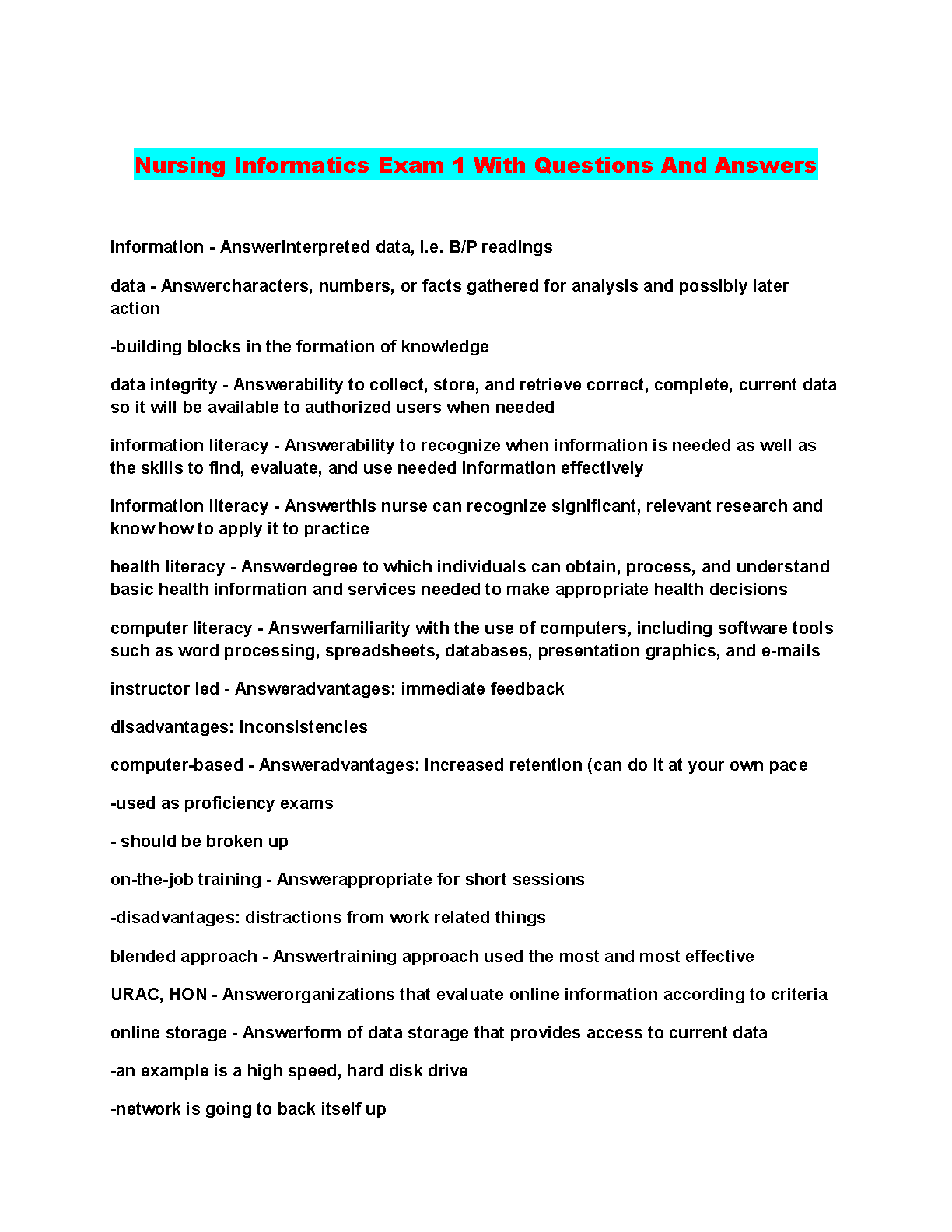 Nursing Informatics Exam 1 With Questions And Answers

information - Answerinterpreted data, i.e. B/P readings

data - Answercharacters, numbers, or facts gathered for analysis and possibly later action

-building blocks in the formation of knowledge

data integrity - Answerability to collect, store, and retrieve correct, complete, current data so it will be available to authorized users when needed

information literacy - Answerability to recognize when information is needed as well as the skills to find, evaluate, and use needed information effectively

information literacy - Answerthis nurse can recognize significant, relevant research and know how to apply it to practice

health literacy - Answerdegree to which individuals can obtain, process, and understand basic health information and services needed to make appropriate health decisions

computer literacy - Answerfamiliarity with the use of computers, including software tools such as word processing, spreadsheets, databases, presentation graphics, and e-mails

instructor led - Answeradvantages: immediate feedback

disadvantages: inconsistencies

computer-based - Answeradvantages: increased retention (can do it at your own pace

-used as proficiency exams

- should be broken up

on-the-job training - Answerappropriate for short sessions

-disadvantages: distractions from work related things

blended approach - Answertraining approach used the most and most effective

URAC, HON - Answerorganizations that evaluate online information according to criteria

online storage - Answerform of data storage that provides access to current data

-an example is a high speed, hard disk drive

-network is going to back itself up